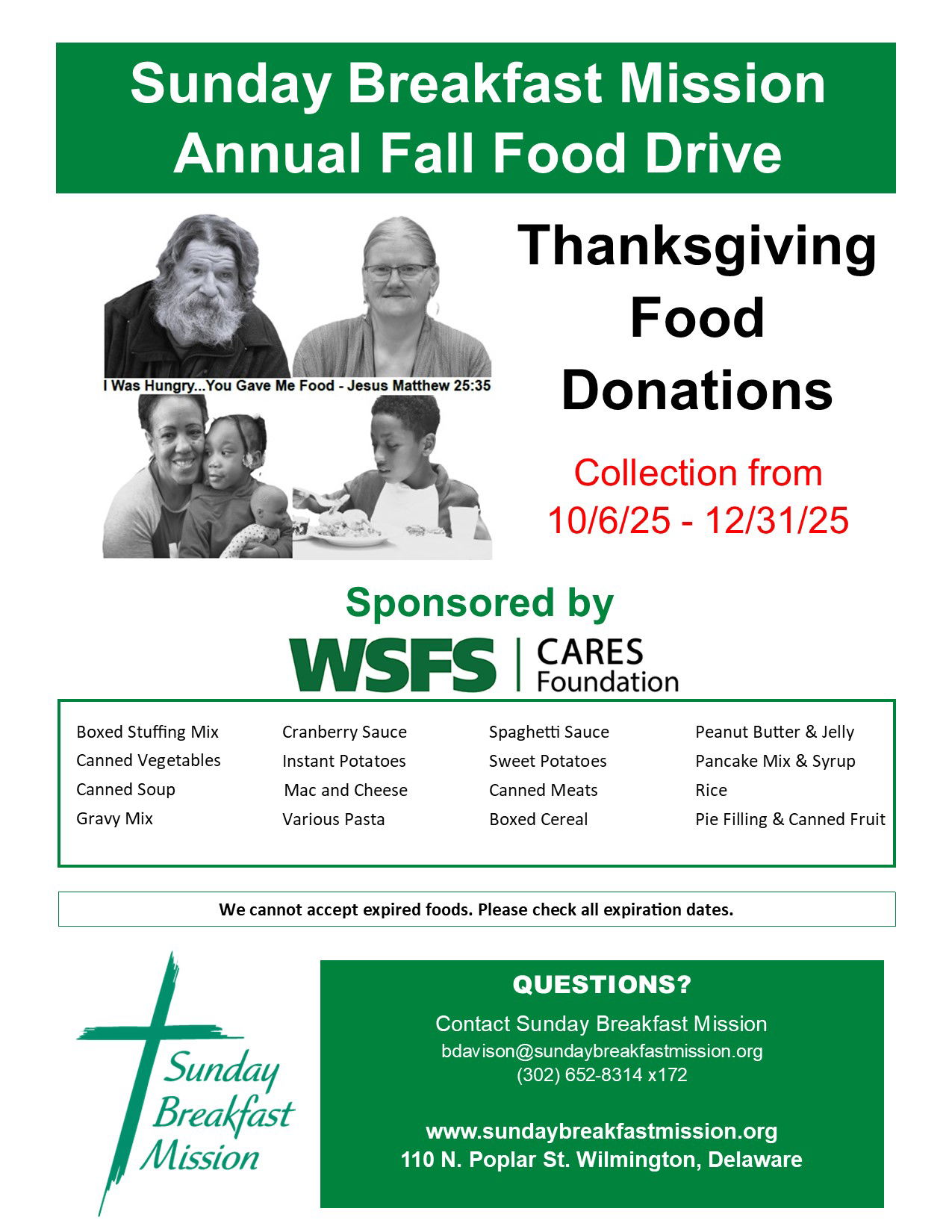 Sunday Breakfast Mission
Annual Fall Food Drive

I Was Hungry...You Gave Me Food - Jesus Matthew 25:35

Thanksgiving Food Donations

Collection from 10/6/25 - 12/31/25

Sponsored by

WSFS | CARES Foundation

Boxed Stuffing Mix
Canned Vegetables
Canned Soup
Gravy Mix

Cranberry Sauce
Instant Potatoes
Mac and Cheese
Various Pasta

Spaghetti Sauce
Sweet Potatoes
Canned Meats
Boxed Cereal

Peanut Butter & Jelly
Pancake Mix & Syrup
Rice
Pie Filling & Canned Fruit

We cannot accept expired foods. Please check all expiration dates.

Sunday Breakfast Mission

QUESTIONS?

Contact Sunday Breakfast Mission
bdavison@sundaybreakfastmission.org
(302) 652-8314 x172

www.sundaybreakfastmission.org
110 N. Poplar St. Wilmington, Delaware